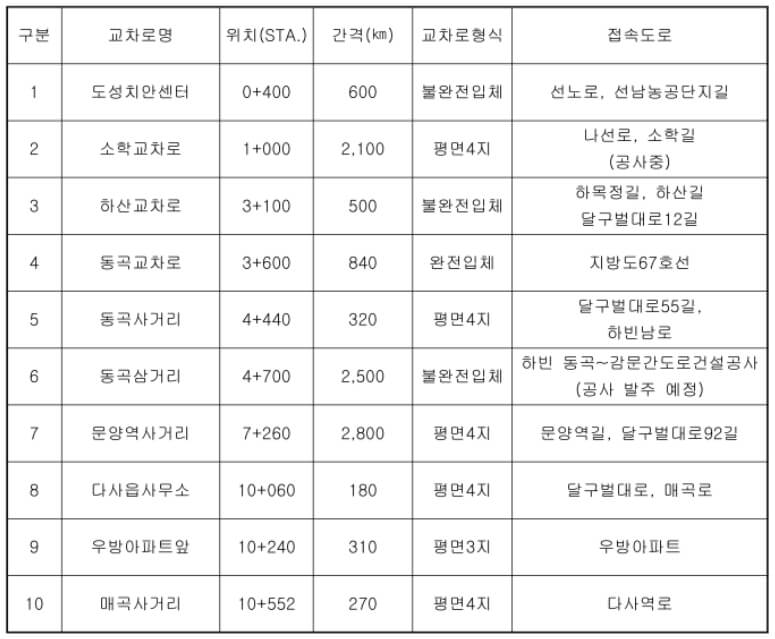 | 구분 | 교차로명 | 위치(STA.) | 간격(㎞) | 교차로형식 | 접속도로 |
|---|---|---|---|---|---|
| 1 | 도성치안센터 | 0+400 | 600 | 불완전입체 | 선노로, 선남농공단지길 |
| 2 | 소학교차로 | 1+000 | 2,100 | 평면4지 | 나선로, 소학길 (공사중) |
| 3 | 하산교차로 | 3+100 | 500 | 불완전입체 | 하목정길, 하산길 달구벌대로12길 |
| 4 | 동곡교차로 | 3+600 | 840 | 완전입체 | 지방도67호선 |
| 5 | 동곡사거리 | 4+440 | 320 | 평면4지 | 달구벌대로55길, 하빈남로 |
| 6 | 동곡삼거리 | 4+700 | 2,500 | 불완전입체 | 하빈 동곡~감문간도로건설공사 (공사 발주 예정) |
| 7 | 문양역사거리 | 7+260 | 2,800 | 평면4지 | 문양역길, 달구벌대로92길 |
| 8 | 다사읍사무소 | 10+060 | 180 | 평면4지 | 달구벌대로, 매곡로 |
| 9 | 우방아파트앞 | 10+240 | 310 | 평면3지 | 우방아파트 |
| 10 | 매곡사거리 | 10+552 | 270 | 평면4지 | 다사역로 |